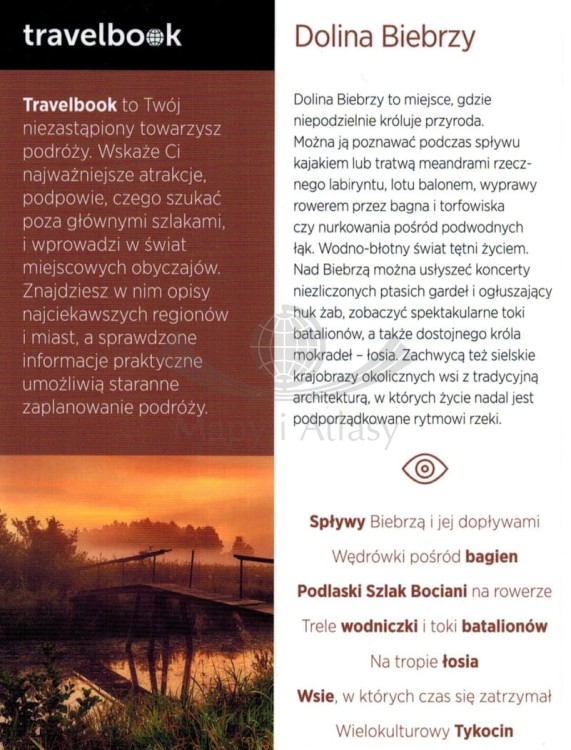 travelbook

Travelbook to Twój niezastąpiony towarzysz podróży. Wskaże Ci najważniejsze atrakcje, podpowie, czego szukać poza głównymi szlakami, i wprowadzi w świat miejscowych obyczajów. Znajdziesz w nim opisy najciekawszych regionów i miast, a sprawdzone informacje praktyczne umożliwią staranne zaplanowanie podróży.

Dolina Biebrzy

Dolina Biebrzy to miejsce, gdzie niepodzielnie króluje przyroda. Można ją poznawać podczas spływu kajakiem lub tratwą meandrami rzecznego labiryntu, lotu balonem, wyprawy rowerem przez bagna i torfowiska czy nurkowania pośród podwodnych łąk. Wodno-błotny świat tętni życiem. Nad Biebrzą można usłyszeć koncerty niezliczonych ptasich gardeł i ogłuszający huk żab, zobaczyć spektakularne toki batalionów, a także dostojnego króla mokradeł – łosia. Zachwycą też sielskie krajobrazy okolicznych wsi z tradycyjną architekturą, w których życie nadal jest podporządkowane rytmowi rzeki.

Mapy i Atlasy

Spływy Biebrzą i jej dopływami

Wędrówki pośród bagien

Podlaski Szlak Bociani na rowerze

Trele wodniczki i toki batalionów

Na tropie łosia

Wsie, w których czas się zatrzymał

Wielokulturowy Tykocin